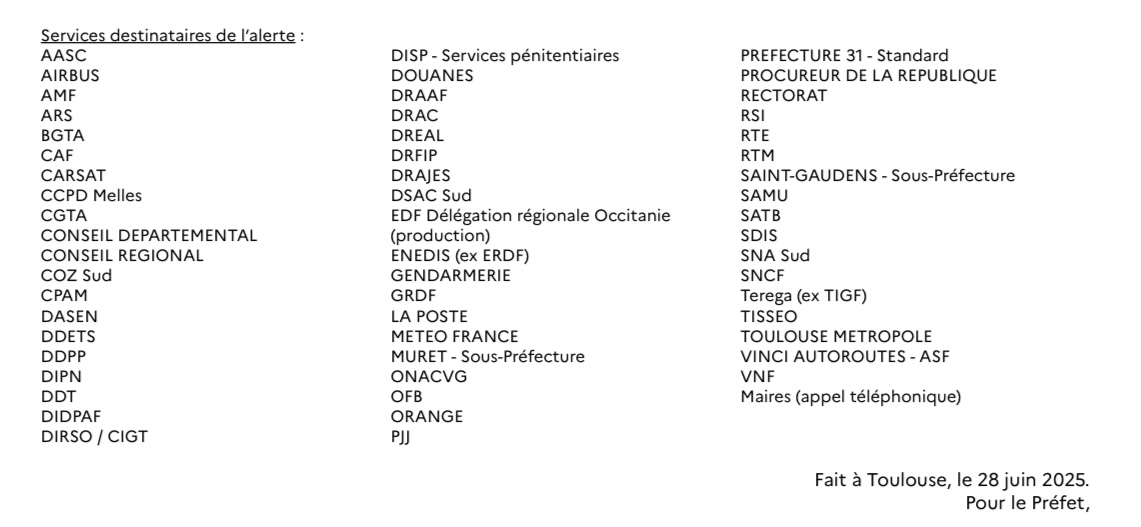 Services destinataires de l'alerte :

AASC
AIRBUS
AMF
ARS
BGTA
CAF
CARSAT
CCPD Melles
CGTA
CONSEIL DEPARTEMENTAL
CONSEIL REGIONAL
COZ Sud
CPAM
DASEN
DDETS
DDPP
DIPN
DDT
DIDPAF
DIRSO / CIGT

DISP - Services pénitentiaires
DOUANES
DRAAF
DRAC
DREAL
DRFIP
DRAJES
DSAC Sud
EDF Délégation régionale Occitanie (production)
ENEDIS (ex ERDF)
GENDARMERIE
GRDF
LA POSTE
METEO FRANCE
MURET - Sous-Préfecture
ONACVG
OFB
ORANGE
PJJ

PREFECTURE 31 - Standard
PROCUREUR DE LA REPUBLIQUE
RECTORAT
RSI
RTE
RTM
SAINT-GAUDENS - Sous-Préfecture
SAMU
SATB
SDIS
SNA Sud
SNCF
Terega (ex TIGF)
TISSEO
TOULOUSE METROPOLE
VINCI AUTOROUTES - ASF
VNF
Maires (appel téléphonique)

Fait à Toulouse, le 28 juin 2025.
Pour le Préfet,